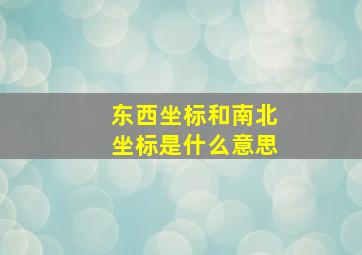 东西坐标和南北坐标是什么意思